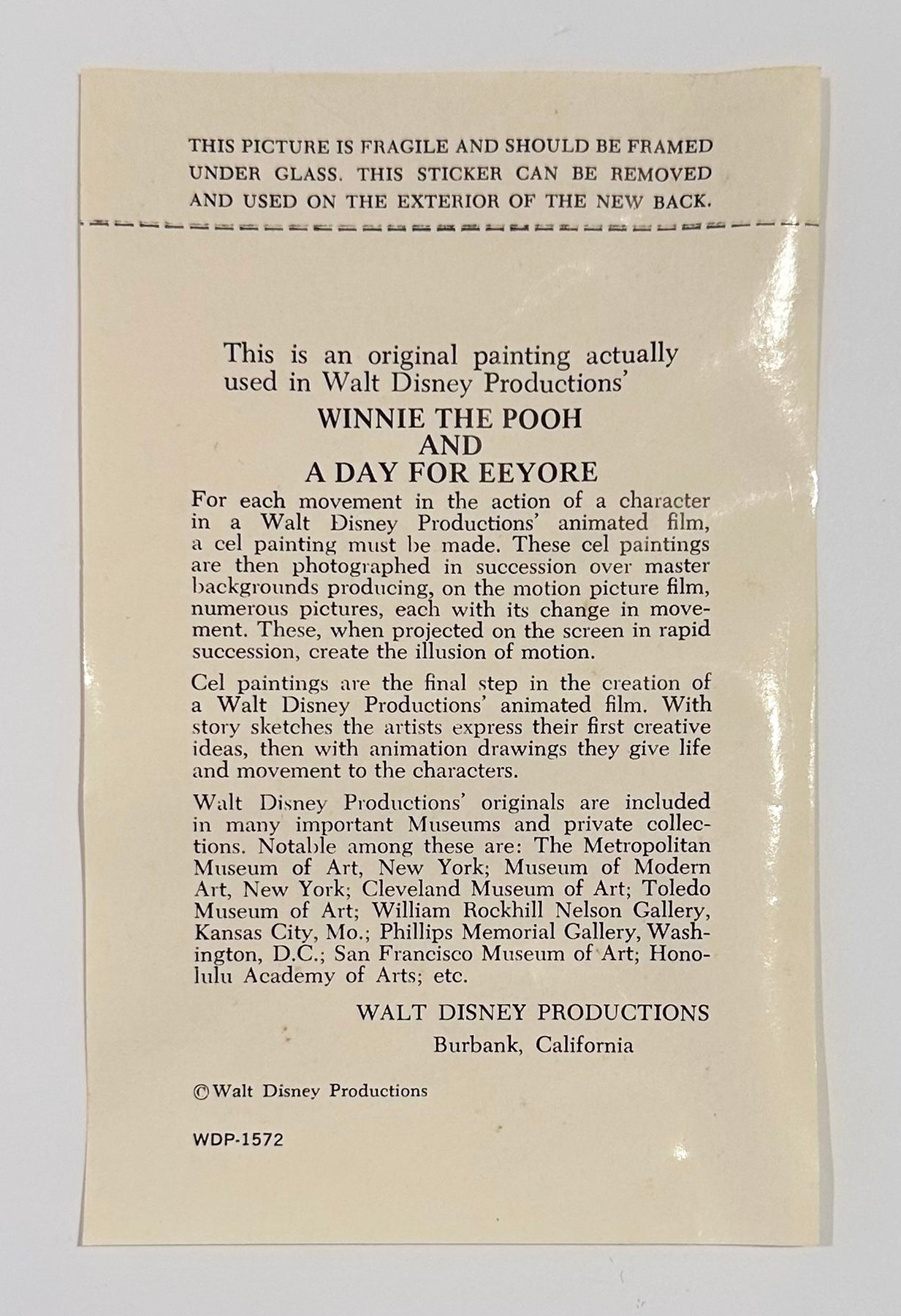 THIS PICTURE IS FRAGILE AND SHOULD BE FRAMED UNDER GLASS. THIS STICKER CAN BE REMOVED AND USED ON THE EXTERIOR OF THE NEW BACK.

This is an original painting actually used in Walt Disney Productions'

WINNIE THE POOH
AND
A DAY FOR EEYORE

For each movement in the action of a character in a Walt Disney Productions' animated film, a cel painting must be made. These cel paintings are then photographed in succession over master backgrounds producing, on the motion picture film, numerous pictures, each with its change in movement. These, when projected on the screen in rapid succession, create the illusion of motion.

Cel paintings are the final step in the creation of a Walt Disney Productions' animated film. With story sketches the artists express their first creative ideas, then with animation drawings they give life and movement to the characters.

Walt Disney Productions' originals are included in many important Museums and private collections. Notable among these are: The Metropolitan Museum of Art, New York; Museum of Modern Art, New York; Cleveland Museum of Art; Toledo Museum of Art; William Rockhill Nelson Gallery, Kansas City, Mo.; Phillips Memorial Gallery, Washington, D.C.; San Francisco Museum of Art; Honolulu Academy of Arts; etc.

WALT DISNEY PRODUCTIONS
Burbank, California

© Walt Disney Productions

WDP-1572